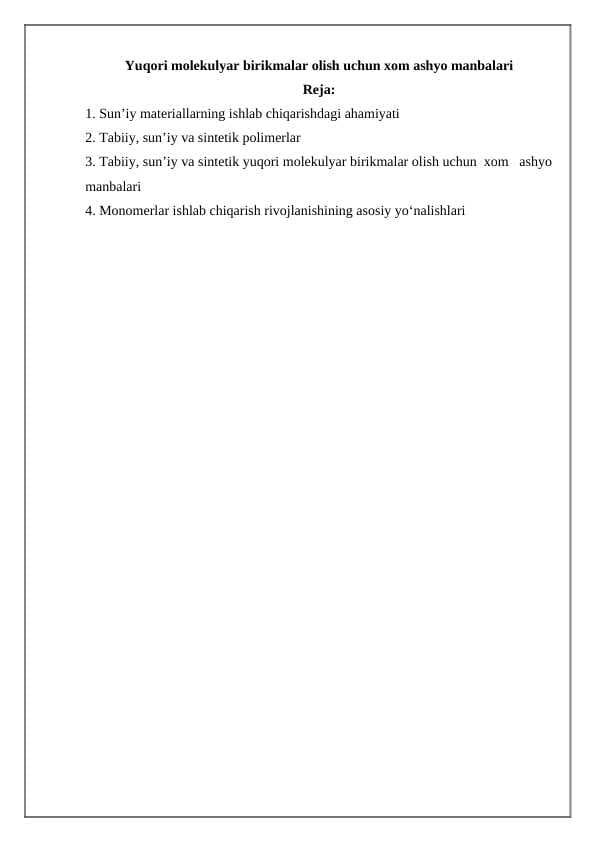 Yuqori molekulyar birikmalar olish uchun xom ashyo manbalari

Reja:

1. Sun’iy materiallarning ishlab chiqarishdagi ahamiyati
2. Tabiiy, sun’iy va sintetik polimerlar
3. Tabiiy, sun’iy va sintetik yuqori molekulyar birikmalar olish uchun xom ashyo manbalari
4. Monomerlar ishlab chiqarish rivojlanishining asosiy yo‘nalishlari